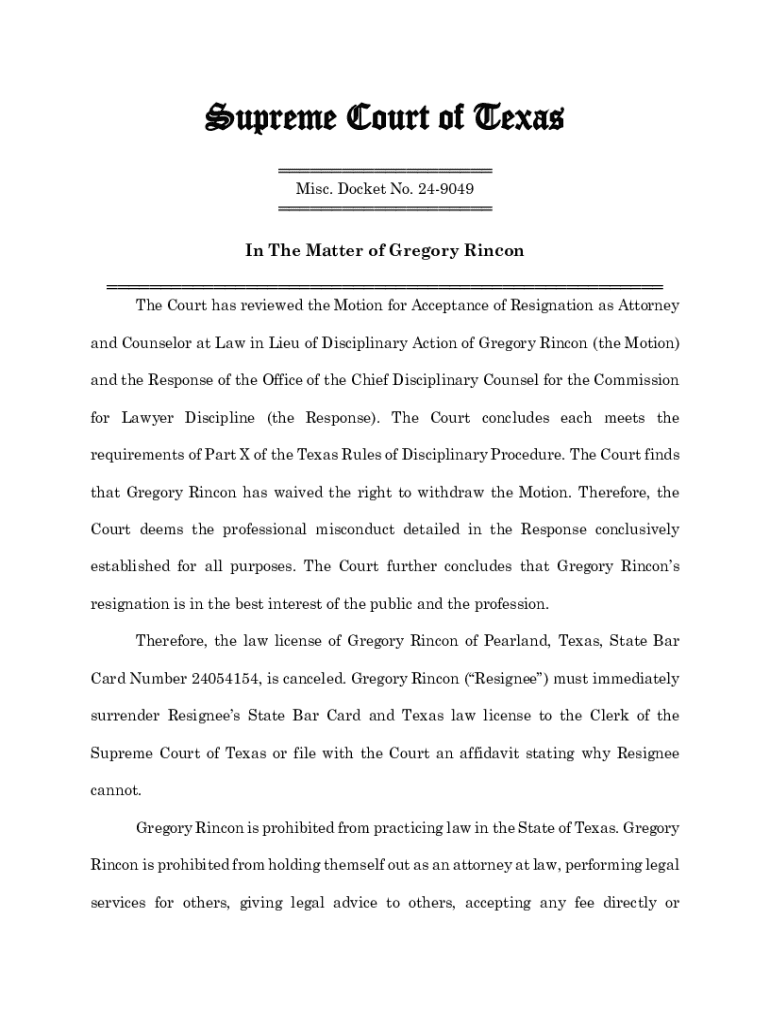 Supreme Court of Texas

Misc. Docket No. 24-9049

In The Matter of Gregory Rincon

The Court has reviewed the Motion for Acceptance of Resignation as Attorney and Counselor at Law in Lieu of Disciplinary Action of Gregory Rincon (the Motion) and the Response of the Office of the Chief Disciplinary Counsel for the Commission for Lawyer Discipline (the Response). The Court concludes each meets the requirements of Part X of the Texas Rules of Disciplinary Procedure. The Court finds that Gregory Rincon has waived the right to withdraw the Motion. Therefore, the Court deems the professional misconduct detailed in the Response conclusively established for all purposes. The Court further concludes that Gregory Rincon's resignation is in the best interest of the public and the profession.

Therefore, the law license of Gregory Rincon of Pearland, Texas, State Bar Card Number 24054154, is canceled. Gregory Rincon ("Resignee") must immediately surrender Resignee's State Bar Card and Texas law license to the Clerk of the Supreme Court of Texas or file with the Court an affidavit stating why Resignee cannot.

Gregory Rincon is prohibited from practicing law in the State of Texas. Gregory Rincon is prohibited from holding themself out as an attorney at law, performing legal services for others, giving legal advice to others, accepting any fee directly or